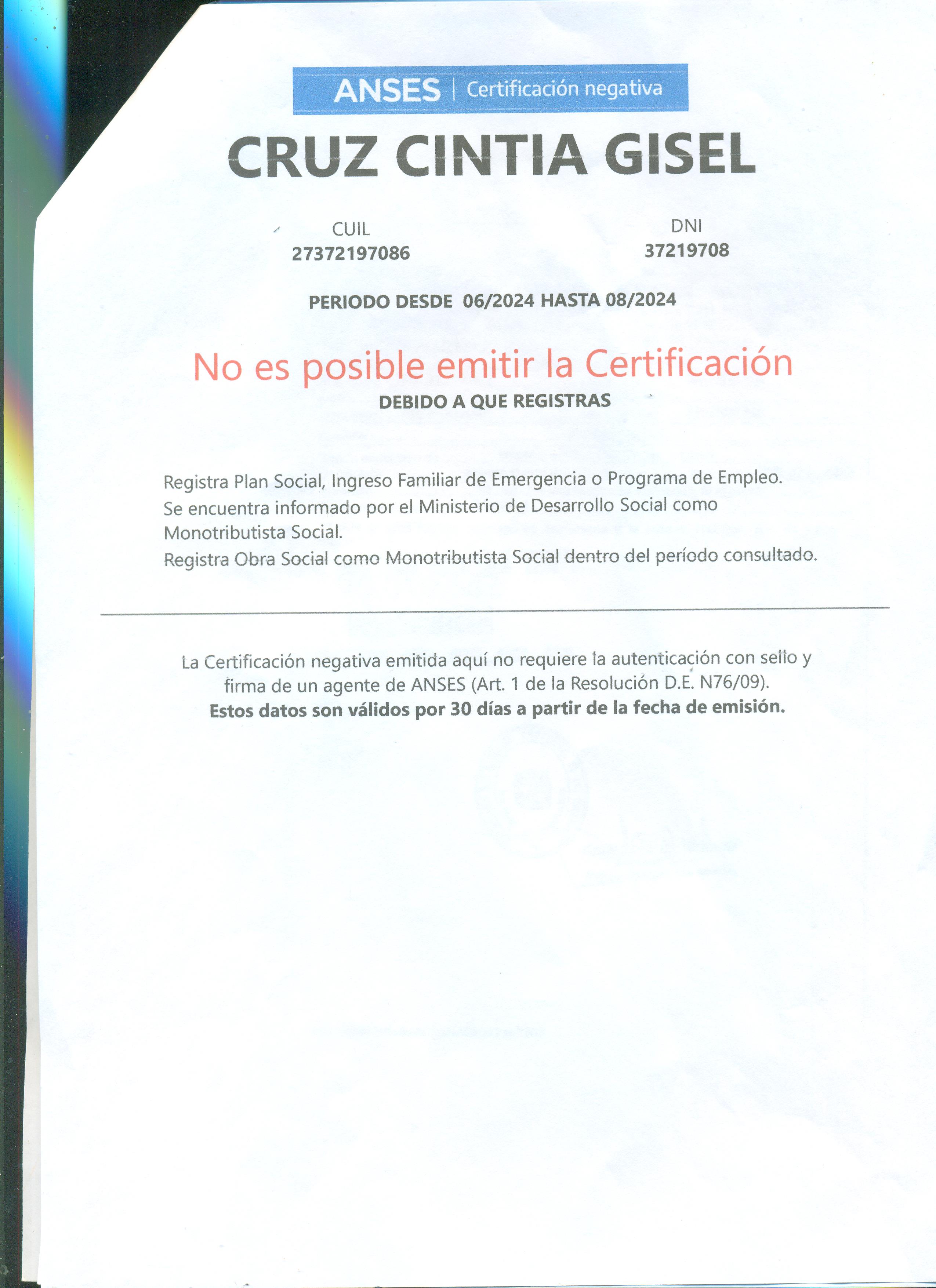 ANSES | Certificación negativa

CRUZ CINTIA GISEL

CUIL
27372197086

DNI
37219708

PERIODO DESDE 06/2024 HASTA 08/2024

No es posible emitir la Certificación
DEBIDO A QUE REGISTRAS

Registra Plan Social, Ingreso Familiar de Emergencia o Programa de Empleo.
Se encuentra informado por el Ministerio de Desarrollo Social como Monotributista Social.
Registra Obra Social como Monotributista Social dentro del período consultado.

La Certificación negativa emitida aquí no requiere la autenticación con sello y firma de un agente de ANSES (Art. 1 de la Resolución D.E. N76/09).
Estos datos son válidos por 30 días a partir de la fecha de emisión.